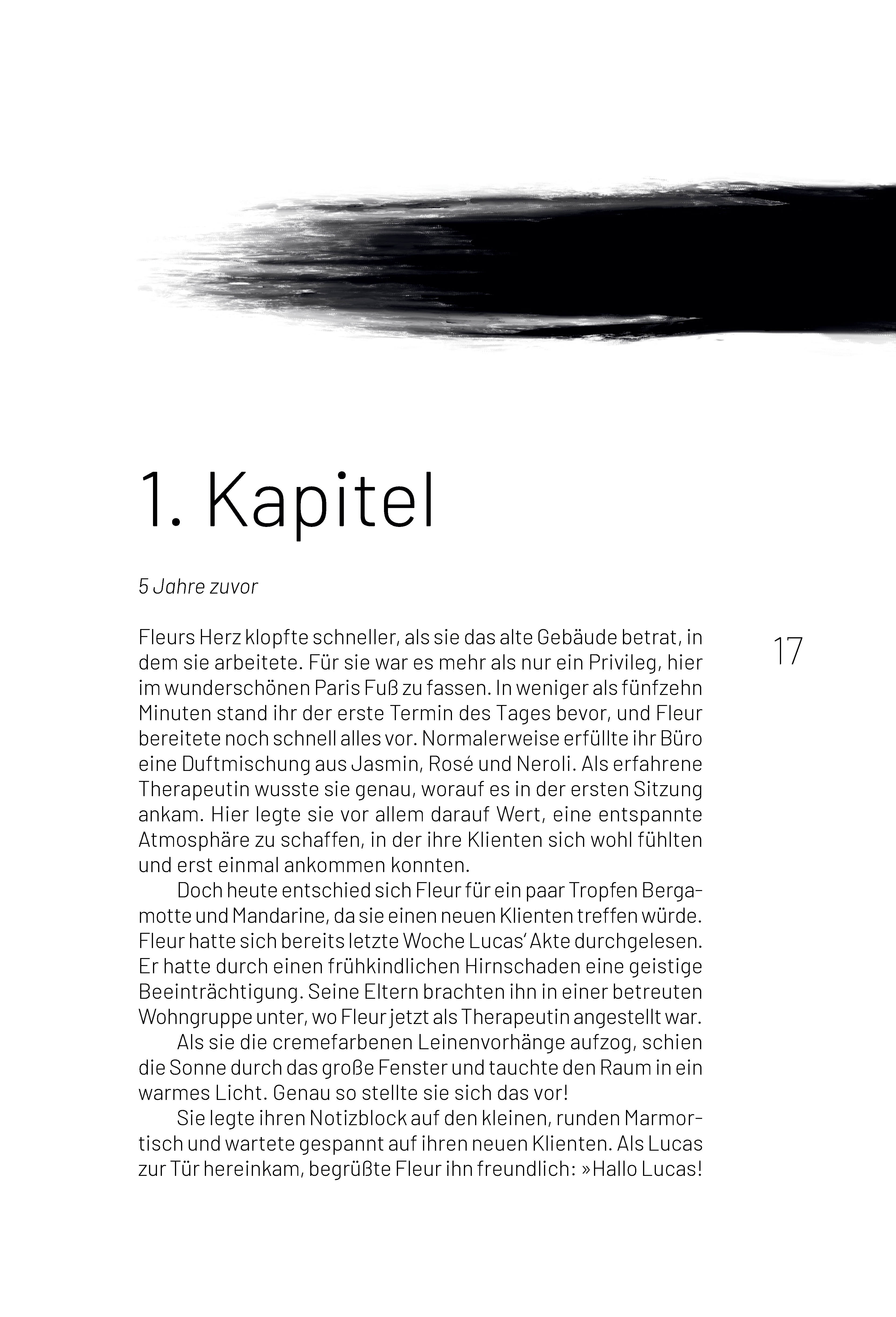 1. Kapitel

5 Jahre zuvor

17

Fleurs Herz klopfte schneller, als sie das alte Gebäude betrat, in dem sie arbeitete. Für sie war es mehr als nur ein Privileg, hier im wunderschönen Paris Fuß zu fassen. In weniger als fünfzehn Minuten stand ihr der erste Termin des Tages bevor, und Fleur bereitete noch schnell alles vor. Normalerweise erfüllte ihr Büro eine Duftmischung aus Jasmin, Rosé und Neroli. Als erfahrene Therapeutin wusste sie genau, worauf es in der ersten Sitzung ankam. Hier legte sie vor allem darauf Wert, eine entspannte Atmosphäre zu schaffen, in der ihre Klienten sich wohl fühlten und erst einmal ankommen konnten.

Doch heute entschied sich Fleur für ein paar Tropfen Bergamotte und Mandarine, da sie einen neuen Klienten treffen würde. Fleur hatte sich bereits letzte Woche Lucas' Akte durchgelesen. Er hatte durch einen frühkindlichen Hirnschaden eine geistige Beeinträchtigung. Seine Eltern brachten ihn in einer betreuten Wohngruppe unter, wo Fleur jetzt als Therapeutin angestellt war.

Als sie die cremefarbenen Leinenvorhänge aufzog, schien die Sonne durch das große Fenster und tauchte den Raum in ein warmes Licht. Genau so stellte sie sich das vor!

Sie legte ihren Notizblock auf den kleinen, runden Marmortisch und wartete gespannt auf ihren neuen Klienten. Als Lucas zur Tür hereinkam, begrüßte Fleur ihn freundlich: »Hallo Lucas!